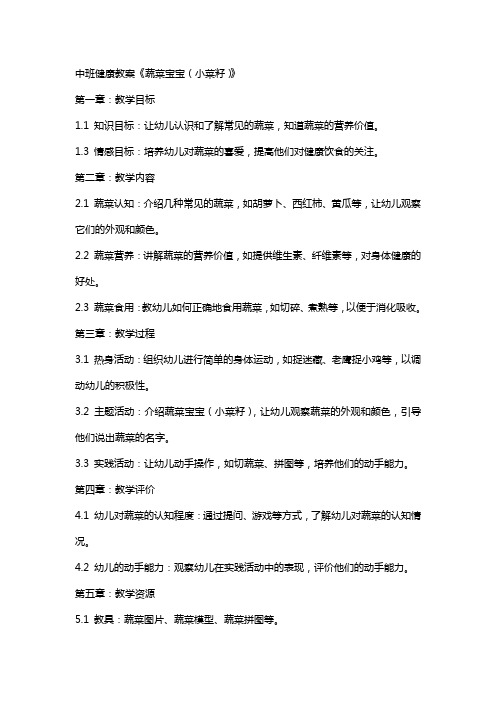 中班健康教案《蔬菜宝宝（小菜籽）》

第一章：教学目标

1.1 知识目标：让幼儿认识和了解常见的蔬菜，知道蔬菜的营养价值。

1.3 情感目标：培养幼儿对蔬菜的喜爱，提高他们对健康饮食的关注。

第二章：教学内容

2.1 蔬菜认知：介绍几种常见的蔬菜，如胡萝卜、西红柿、黄瓜等，让幼儿观察它们的外观和颜色。

2.2 蔬菜营养：讲解蔬菜的营养价值，如提供维生素、纤维素等，对身体健康的好处。

2.3 蔬菜食用：教幼儿如何正确地食用蔬菜，如切碎、煮熟等，以便于消化吸收。

第三章：教学过程

3.1 热身活动：组织幼儿进行简单的身体运动，如捉迷藏、老鹰捉小鸡等，以调动幼儿的积极性。

3.2 主题活动：介绍蔬菜宝宝（小菜籽），让幼儿观察蔬菜的外观和颜色，引导他们说出蔬菜的名字。

3.3 实践活动：让幼儿动手操作，如切蔬菜、拼图等，培养他们的动手能力。

第四章：教学评价

4.1 幼儿对蔬菜的认知程度：通过提问、游戏等方式，了解幼儿对蔬菜的认知情况。

4.2 幼儿的动手能力：观察幼儿在实践活动中的表现，评价他们的动手能力。

第五章：教学资源

5.1 教具：蔬菜图片、蔬菜模型、蔬菜拼图等。